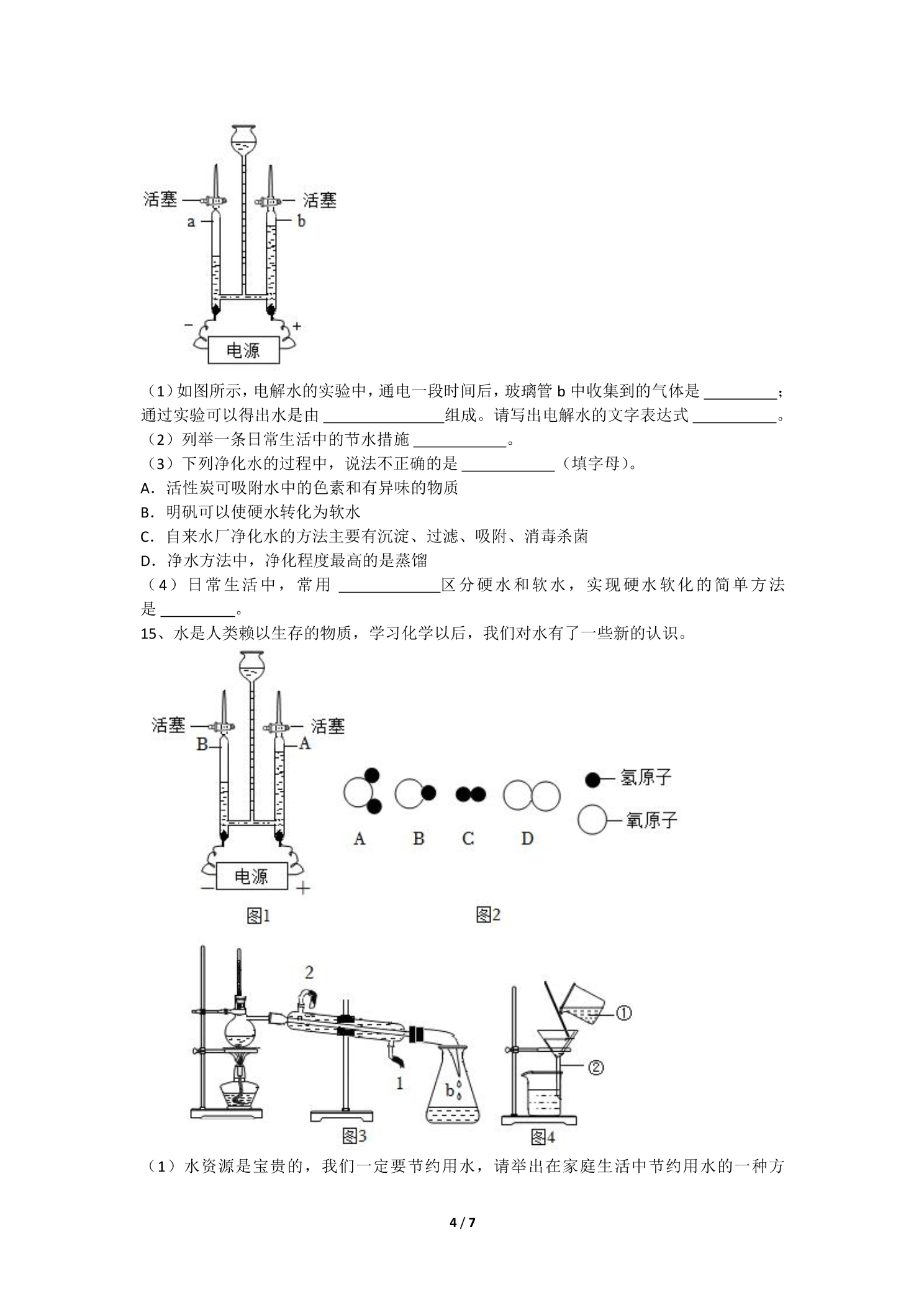 活塞
活塞
a
b
-
+
电源

（1）如图所示，电解水的实验中，通电一段时间后，玻璃管b中收集到的气体是____；通过实验可以得出水是由____组成。请写出电解水的文字表达式____。

（2）列举一条日常生活中的节水措施____。

（3）下列净化水的过程中，说法不正确的是____（填字母）。

A．活性炭可吸附水中的色素和有异味的物质

B．明矾可以使硬水转化为软水

C．自来水厂净化水的方法主要有沉淀、过滤、吸附、消毒杀菌

D．净水方法中，净化程度最高的是蒸馏

（4）日常生活中，常用____区分硬水和软水，实现硬水软化的简单方法是____。

15、水是人类赖以生存的物质，学习化学以后，我们对水有了一些新的认识。

活塞
活塞
B
A
电源
-
+
图1

A
B
C
D
氢原子
氧原子
图2

2
1
b
图3

①
②
图4

（1）水资源是宝贵的，我们一定要节约用水，请举出在家庭生活中节约用水的一种方

4 / 7